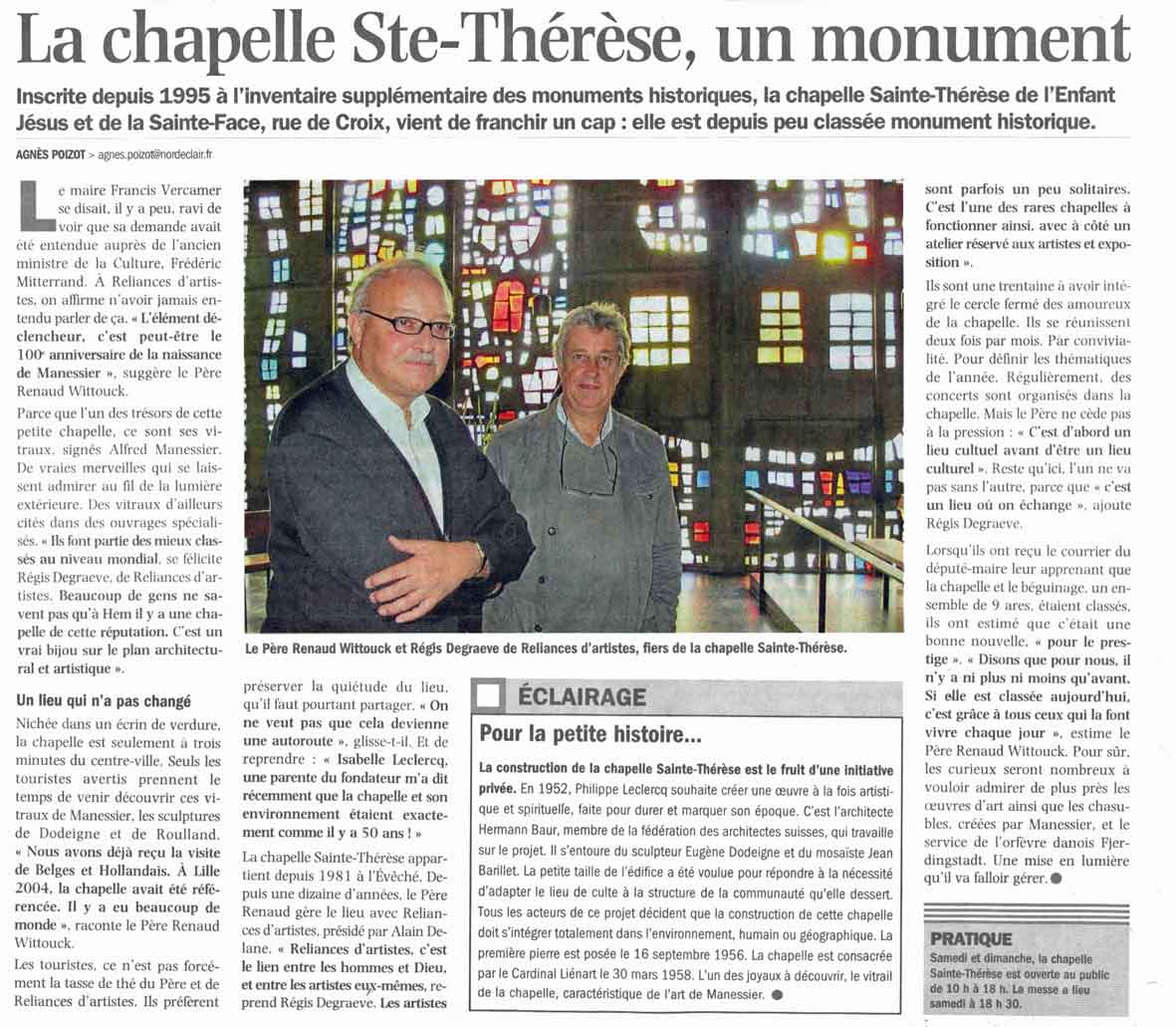 La chapelle Ste-Thérèse, un monument

Inscrite depuis 1995 à l'inventaire supplémentaire des monuments historiques, la chapelle Sainte-Thérèse de l'Enfant Jésus et de la Sainte-Face, rue de Croix, vient de franchir un cap : elle est depuis peu classée monument historique.

AGNÈS POIZOT > agnes.poizot@nordeclair.fr

Le maire Francis Vercamer se disait, il y a peu, ravi de voir que sa demande avait été entendue auprès de l'ancien ministre de la Culture, Frédéric Mitterrand. À Reliances d'artistes, on affirme n'avoir jamais entendu parler de ça. « L'élément déclencheur, c'est peut-être le 100e anniversaire de la naissance de Manessier », suggère le Père Renaud Wittouck.

Parce que l'un des trésors de cette petite chapelle, ce sont ses vitraux, signés Alfred Manessier. De vraies merveilles qui se laissent admirer au fil de la lumière extérieure. Des vitraux d'ailleurs cités dans des ouvrages spécialisés. « Ils font partie des mieux classés au niveau mondial, se félicite Régis Degraeve, de Reliances d'artistes. Beaucoup de gens ne savent pas qu'à Hem il y a une chapelle de cette réputation. C'est un vrai bijou sur le plan architectural et artistique ».

Un lieu qui n'a pas changé

Nichée dans un écrin de verdure, la chapelle est seulement à trois minutes du centre-ville. Seuls les touristes avertis prennent le temps de venir découvrir ces vitraux de Manessier, les sculptures de Dodeigne et de Roulland. « Nous avons déjà reçu la visite de Belges et Hollandais. À Lille 2004, la chapelle avait été référencée. Il y a eu beaucoup de monde », raconte le Père Renaud Wittouck.

Les touristes, ce n'est pas forcément la tasse de thé du Père et de Reliances d'artistes. Ils préfèrent préserver la quiétude du lieu, qu'il faut pourtant partager. « On ne veut pas que cela devienne une autoroute », glisse-t-il. Et de reprendre : « Isabelle Leclercq, une parente du fondateur m'a dit récemment que la chapelle et son environnement étaient exactement comme il y a 50 ans ! »

La chapelle Sainte-Thérèse appartient depuis 1981 à l'Évêché. Depuis une dizaine d'années, le Père Renaud gère le lieu avec Reliances d'artistes, présidé par Alain Delane. « Reliances d'artistes, c'est le lien entre les hommes et Dieu, et entre les artistes eux-mêmes, reprend Régis Degraeve. Les artistes sont parfois un peu solitaires. C'est l'une des rares chapelles à fonctionner ainsi, avec à côté un atelier réservé aux artistes et exposition ».

Ils sont une trentaine à avoir intégré le cercle fermé des amoureux de la chapelle. Ils se réunissent deux fois par mois. Par convivialité. Pour définir les thématiques de l'année. Régulièrement, des concerts sont organisés dans la chapelle. Mais le Père ne cède pas à la pression : « C'est d'abord un lieu cultuel avant d'être un lieu culturel ». Reste qu'ici, l'un ne va pas sans l'autre, parce que « c'est un lieu où on échange », ajoute Régis Degraeve.

Lorsqu'ils ont reçu le courrier du député-maire leur apprenant que la chapelle et le béguinage, un ensemble de 9 ares, étaient classés, ils ont estimé que c'était une bonne nouvelle, « pour le prestige ». « Disons que pour nous, il n'y a ni plus ni moins qu'avant. Si elle est classée aujourd'hui, c'est grâce à tous ceux qui la font vivre chaque jour », estime le Père Renaud Wittouck. Pour sûr, les curieux seront nombreux à vouloir admirer de plus près les œuvres d'art ainsi que les chasubles, créées par Manessier, et le service de l'orfèvre danois Fjerdingstadt. Une mise en lumière qu'il va falloir gérer.

Le Père Renaud Wittouck et Régis Degraeve de Reliances d'artistes, fiers de la chapelle Sainte-Thérèse.

ÉCLAIRAGE

Pour la petite histoire...

La construction de la chapelle Sainte-Thérèse est le fruit d'une initiative privée. En 1952, Philippe Leclercq souhaite créer une œuvre à la fois artistique et spirituelle, faite pour durer et marquer son époque. C'est l'architecte Hermann Baur, membre de la fédération des architectes suisses, qui travaille sur le projet. Il s'entoure du sculpteur Eugène Dodeigne et du mosaïste Jean Barillet. La petite taille de l'édifice a été voulue pour répondre à la nécessité d'adapter le lieu de culte à la structure de la communauté qu'elle dessert. Tous les acteurs de ce projet décident que la construction de cette chapelle doit s'intégrer totalement dans l'environnement, humain ou géographique. La première pierre est posée le 16 septembre 1956. La chapelle est consacrée par le Cardinal Liénart le 30 mars 1958. L'un des joyaux à découvrir, le vitrail de la chapelle, caractéristique de l'art de Manessier.

PRATIQUE

Samedi et dimanche, la chapelle Sainte-Thérèse est ouverte au public de 10 h à 18 h. La messe a lieu samedi à 18 h 30.